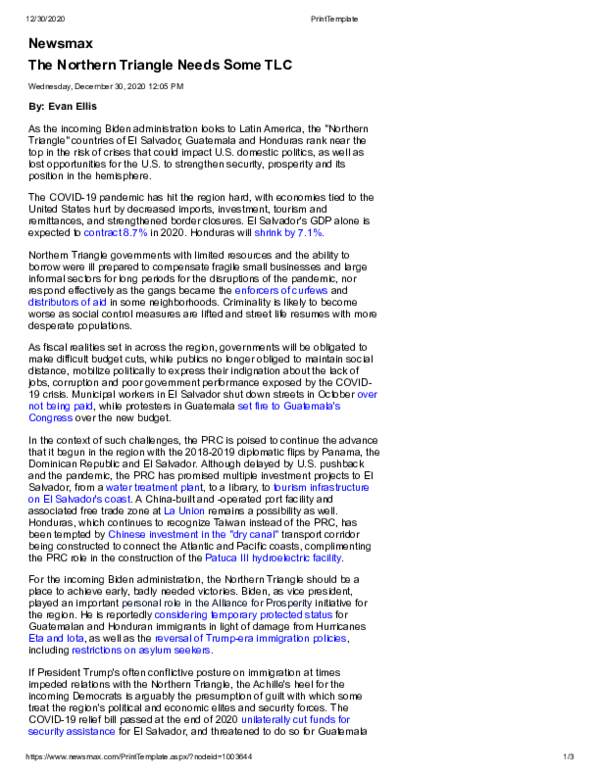 12/30/2020 PrintTemplate

Newsmax

The Northern Triangle Needs Some TLC

Wednesday, December 30, 2020 12:05 PM

By: Evan Ellis

As the incoming Biden administration looks to Latin America, the "Northern Triangle" countries of El Salvador, Guatemala and Honduras rank near the top in the risk of crises that could impact U.S. domestic politics, as well as lost opportunities for the U.S. to strengthen security, prosperity and its position in the hemisphere.

The COVID-19 pandemic has hit the region hard, with economies tied to the United States hurt by decreased imports, investment, tourism and remittances, and strengthened border closures. El Salvador's GDP alone is expected to contract 8.7% in 2020. Honduras will shrink by 7.1%.

Northern Triangle governments with limited resources and the ability to borrow were ill prepared to compensate fragile small businesses and large informal sectors for long periods for the disruptions of the pandemic, nor respond effectively as the gangs became the enforcers of curfews and distributors of aid in some neighborhoods. Criminality is likely to become worse as social control measures are lifted and street life resumes with more desperate populations.

As fiscal realities set in across the region, governments will be obligated to make difficult budget cuts, while publics no longer obliged to maintain social distance, mobilize politically to express their indignation about the lack of jobs, corruption and poor government performance exposed by the COVID-19 crisis. Municipal workers in El Salvador shut down streets in October over not being paid, while protesters in Guatemala set fire to Guatemala's Congress over the new budget.

In the context of such challenges, the PRC is poised to continue the advance that it begun in the region with the 2018-2019 diplomatic flips by Panama, the Dominican Republic and El Salvador. Although delayed by U.S. pushback and the pandemic, the PRC has promised multiple investment projects to El Salvador, from a water treatment plant, to a library, to tourism infrastructure on El Salvador's coast. A China-built and -operated port facility and associated free trade zone at La Union remains a possibility as well. Honduras, which continues to recognize Taiwan instead of the PRC, has been tempted by Chinese investment in the "dry canal" transport corridor being constructed to connect the Atlantic and Pacific coasts, complimenting the PRC role in the construction of the Patuca III hydroelectric facility.

For the incoming Biden administration, the Northern Triangle should be a place to achieve early, badly needed victories. Biden, as vice president, played an important personal role in the Alliance for Prosperity initiative for the region. He is reportedly considering temporary protected status for Guatemalan and Honduran immigrants in light of damage from Hurricanes Eta and Iota, as well as the reversal of Trump-era immigration policies, including restrictions on asylum seekers.

If President Trump's often conflictive posture on immigration at times impeded relations with the Northern Triangle, the Achille's heel for the incoming Democrats is arguably the presumption of guilt with which some treat the region's political and economic elites and security forces. The COVID-19 relief bill passed at the end of 2020 unilaterally cut funds for security assistance for El Salvador, and threatened to do so for Guatemala

https://www.newsmax.com/PrintTemplate.aspx/?nodeid=1003644 1/3